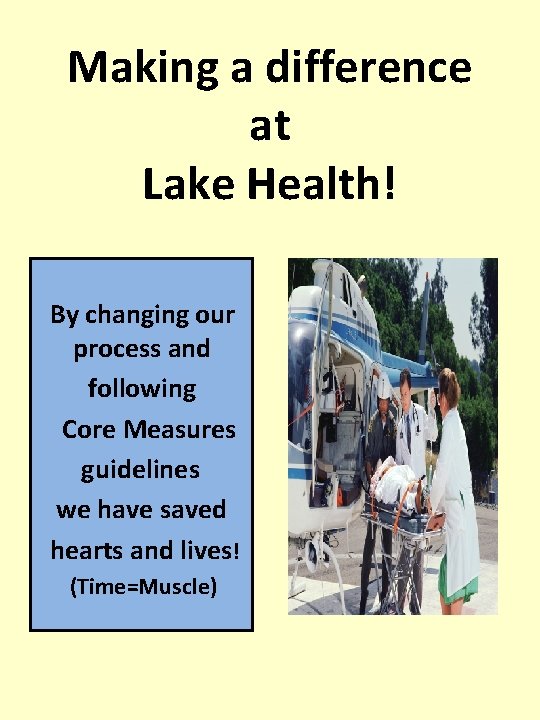 Making a difference
at
Lake Health!

By changing our process and following Core Measures guidelines we have saved hearts and lives!
(Time=Muscle)